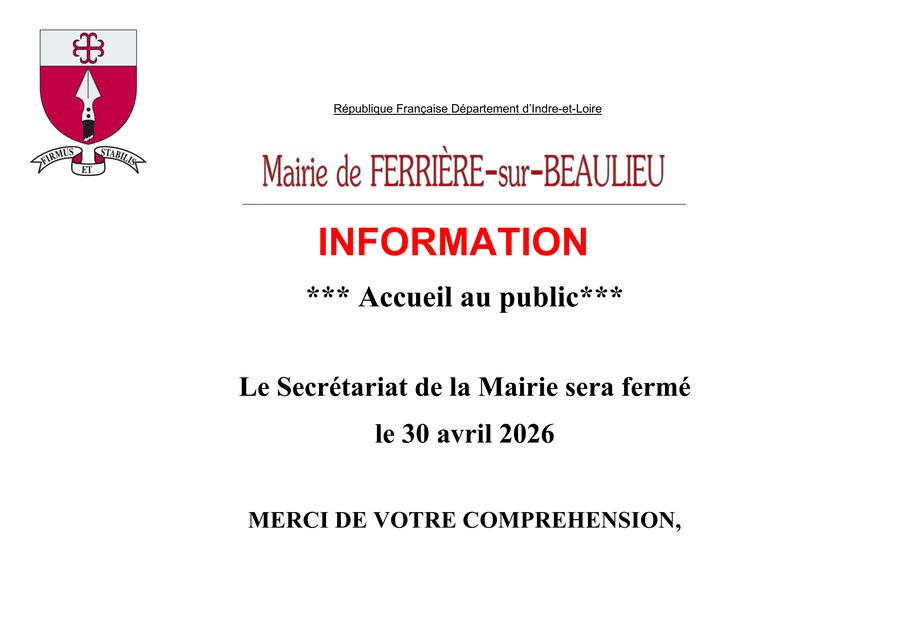 FIRMUS
ET
STABILIS

République Française Département d'Indre-et-Loire

Mairie de FERRIÈRE-sur-BEAULIEU

INFORMATION

*** Accueil au public***

Le Secrétariat de la Mairie sera fermé

le 30 avril 2026

MERCI DE VOTRE COMPREHENSION,